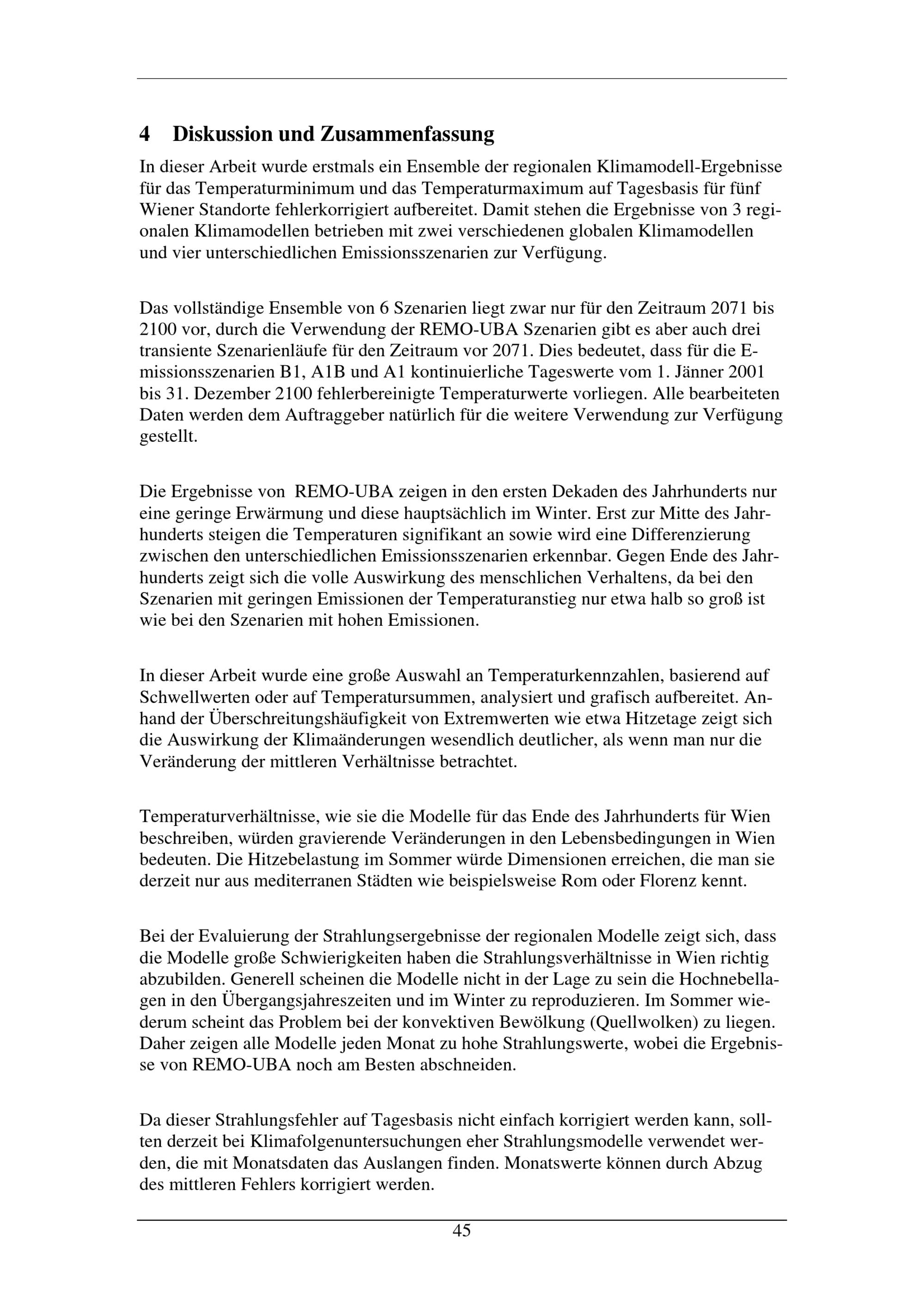 4 Diskussion und Zusammenfassung

In dieser Arbeit wurde erstmals ein Ensemble der regionalen Klimamodell-Ergebnisse für das Temperaturminimum und das Temperaturmaximum auf Tagesbasis für fünf Wiener Standorte fehlerkorrigiert aufbereitet. Damit stehen die Ergebnisse von 3 regionalen Klimamodellen betrieben mit zwei verschiedenen globalen Klimamodellen und vier unterschiedlichen Emissionsszenarien zur Verfügung.

Das vollständige Ensemble von 6 Szenarien liegt zwar nur für den Zeitraum 2071 bis 2100 vor, durch die Verwendung der REMO-UBA Szenarien gibt es aber auch drei transiente Szenarienläufe für den Zeitraum vor 2071. Dies bedeutet, dass für die Emissionsszenarien B1, A1B und A1 kontinuierliche Tageswerte vom 1. Jänner 2001 bis 31. Dezember 2100 fehlerbereinigte Temperaturwerte vorliegen. Alle bearbeiteten Daten werden dem Auftraggeber natürlich für die weitere Verwendung zur Verfügung gestellt.

Die Ergebnisse von REMO-UBA zeigen in den ersten Dekaden des Jahrhunderts nur eine geringe Erwärmung und diese hauptsächlich im Winter. Erst zur Mitte des Jahrhunderts steigen die Temperaturen signifikant an sowie wird eine Differenzierung zwischen den unterschiedlichen Emissionsszenarien erkennbar. Gegen Ende des Jahrhunderts zeigt sich die volle Auswirkung des menschlichen Verhaltens, da bei den Szenarien mit geringen Emissionen der Temperaturanstieg nur etwa halb so groß ist wie bei den Szenarien mit hohen Emissionen.

In dieser Arbeit wurde eine große Auswahl an Temperaturkennzahlen, basierend auf Schwellwerten oder auf Temperatursummen, analysiert und grafisch aufbereitet. Anhand der Überschreitungshäufigkeit von Extremwerten wie etwa Hitzetage zeigt sich die Auswirkung der Klimaänderungen wesendlich deutlicher, als wenn man nur die Veränderung der mittleren Verhältnisse betrachtet.

Temperaturverhältnisse, wie sie die Modelle für das Ende des Jahrhunderts für Wien beschreiben, würden gravierende Veränderungen in den Lebensbedingungen in Wien bedeuten. Die Hitzebelastung im Sommer würde Dimensionen erreichen, die man sie derzeit nur aus mediterranen Städten wie beispielsweise Rom oder Florenz kennt.

Bei der Evaluierung der Strahlungsergebnisse der regionalen Modelle zeigt sich, dass die Modelle große Schwierigkeiten haben die Strahlungsverhältnisse in Wien richtig abzubilden. Generell scheinen die Modelle nicht in der Lage zu sein die Hochnebellagen in den Übergangsjahreszeiten und im Winter zu reproduzieren. Im Sommer wiederum scheint das Problem bei der konvektiven Bewölkung (Quellwolken) zu liegen. Daher zeigen alle Modelle jeden Monat zu hohe Strahlungswerte, wobei die Ergebnisse von REMO-UBA noch am Besten abschneiden.

Da dieser Strahlungsfehler auf Tagesbasis nicht einfach korrigiert werden kann, sollten derzeit bei Klimafolgenuntersuchungen eher Strahlungsmodelle verwendet werden, die mit Monatsdaten das Auslangen finden. Monatswerte können durch Abzug des mittleren Fehlers korrigiert werden.

45